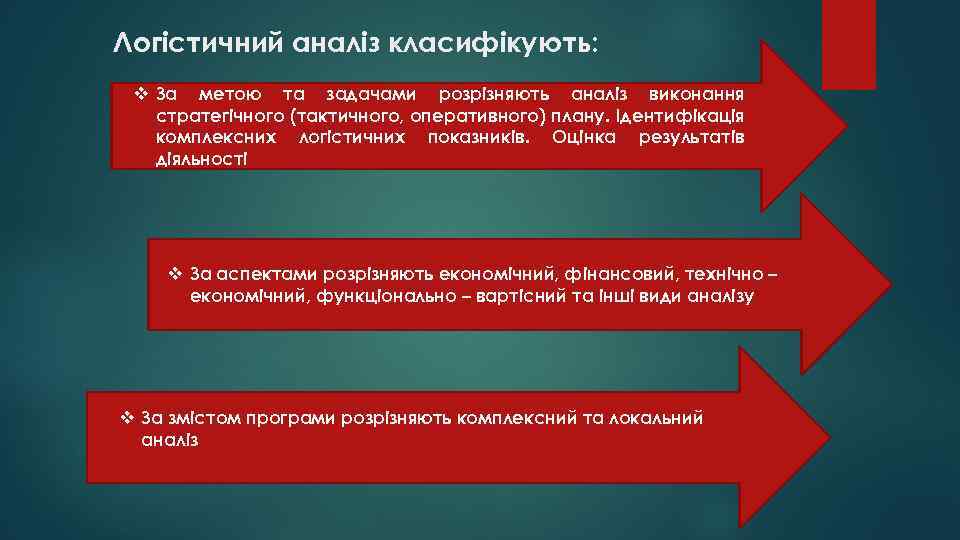 Логістичний аналіз класифікують:

❖ За метою та задачами розрізняють аналіз виконання стратегічного (тактичного, оперативного) плану. Ідентифікація комплексних логістичних показників. Оцінка результатів діяльності

❖ За аспектами розрізняють економічний, фінансовий, технічно – економічний, функціонально – вартісний та інші види аналізу

❖ За змістом програми розрізняють комплексний та локальний аналіз